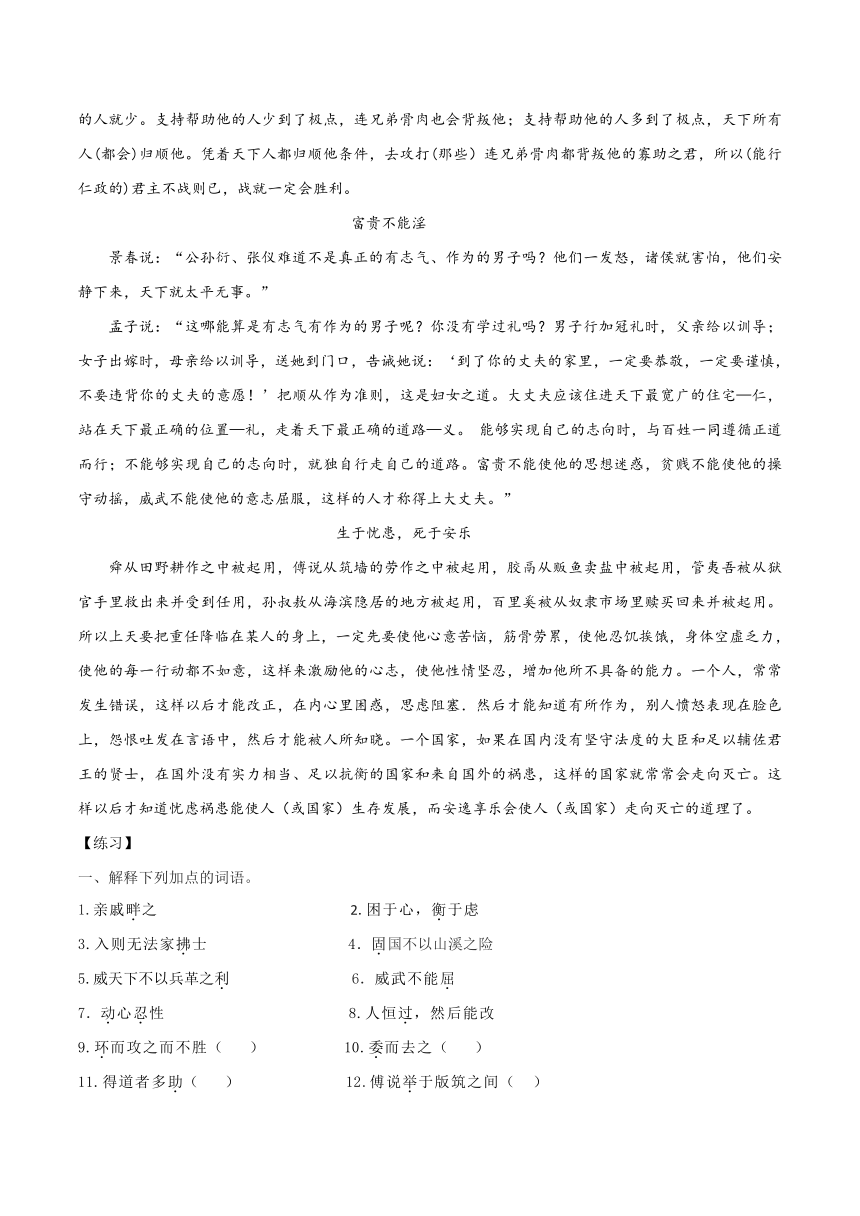 的人就少。支持帮助他的人少到了极点，连兄弟骨肉也会背叛他；支持帮助他的人多到了极点，天下所有人(都会)归顺他。凭着天下人都归顺他条件，去攻打(那些)连兄弟骨肉都背叛他的寡助之君，所以(能行仁政的)君主不战则已，战就一定会胜利。

富贵不能淫

景春说：“公孙衍、张仪难道不是真正的有志气、作为的男子吗？他们一发怒，诸侯就害怕，他们安静下来，天下就太平无事。”

孟子说：“这哪能算是有志气有作为的男子呢？你没有学过礼吗？男子行加冠礼时，父亲给以训导；女子出嫁时，母亲给以训导，送她到门口，告诫她说：‘到了你的丈夫的家里，一定要恭敬，一定要谨慎，不要违背你的丈夫的意愿！’把顺从作为准则，这是妇女之道。大丈夫应该住进天下最宽广的住宅—仁，站在天下最正确的位置—礼，走着天下最正确的道路—义。 能够实现自己的志向时，与百姓一同遵循正道而行；不能够实现自己的志向时，就独自行走自己的道路。富贵不能使他的思想迷惑，贫贱不能使他的操守动摇，威武不能使他的意志屈服，这样的人才称得上大丈夫。”

生于忧患，死于安乐

舜从田野耕作之中被起用，傅说从筑墙的劳作之中被起用，胶鬲从贩鱼卖盐中被起用，管夷吾被从狱官手里救出来并受到任用，孙叔敖从海滨隐居的地方被起用，百里奚被从奴隶市场里赎买回来并被起用。所以上天要把重任降临在某人的身上，一定先要使他心意苦恼，筋骨劳累，使他忍饥挨饿，身体空虚乏力，使他的每一行动都不如意，这样来激励他的心志，使他性情坚忍，增加他所不具备的能力。一个人，常常发生错误，这样以后才能改正，在内心里困惑，思虑阻塞．然后才能知道有所作为，别人愤怒表现在脸色上，怨恨吐发在言语中，然后才能被人所知晓。一个国家，如果在国内没有坚守法度的大臣和足以辅佐君王的贤士，在国外没有实力相当、足以抗衡的国家和来自国外的祸患，这样的国家就常常会走向灭亡。这样以后才知道忧虑祸患能使人（或国家）生存发展，而安逸享乐会使人（或国家）走向灭亡的道理了。

【练习】

一、解释下列加点的词语。

1.亲戚畔之　　2.困于心，衡于虑

3.入则无法家拂士　　4．固国不以山溪之险

5.威天下不以兵革之利　　6．威武不能屈

7．动心忍性　　8.人恒过，然后能改

9.环而攻之而不胜（　　）　　10.委而去之（　　）

11.得道者多助（　　）　　12.傅说举于版筑之间（　　）